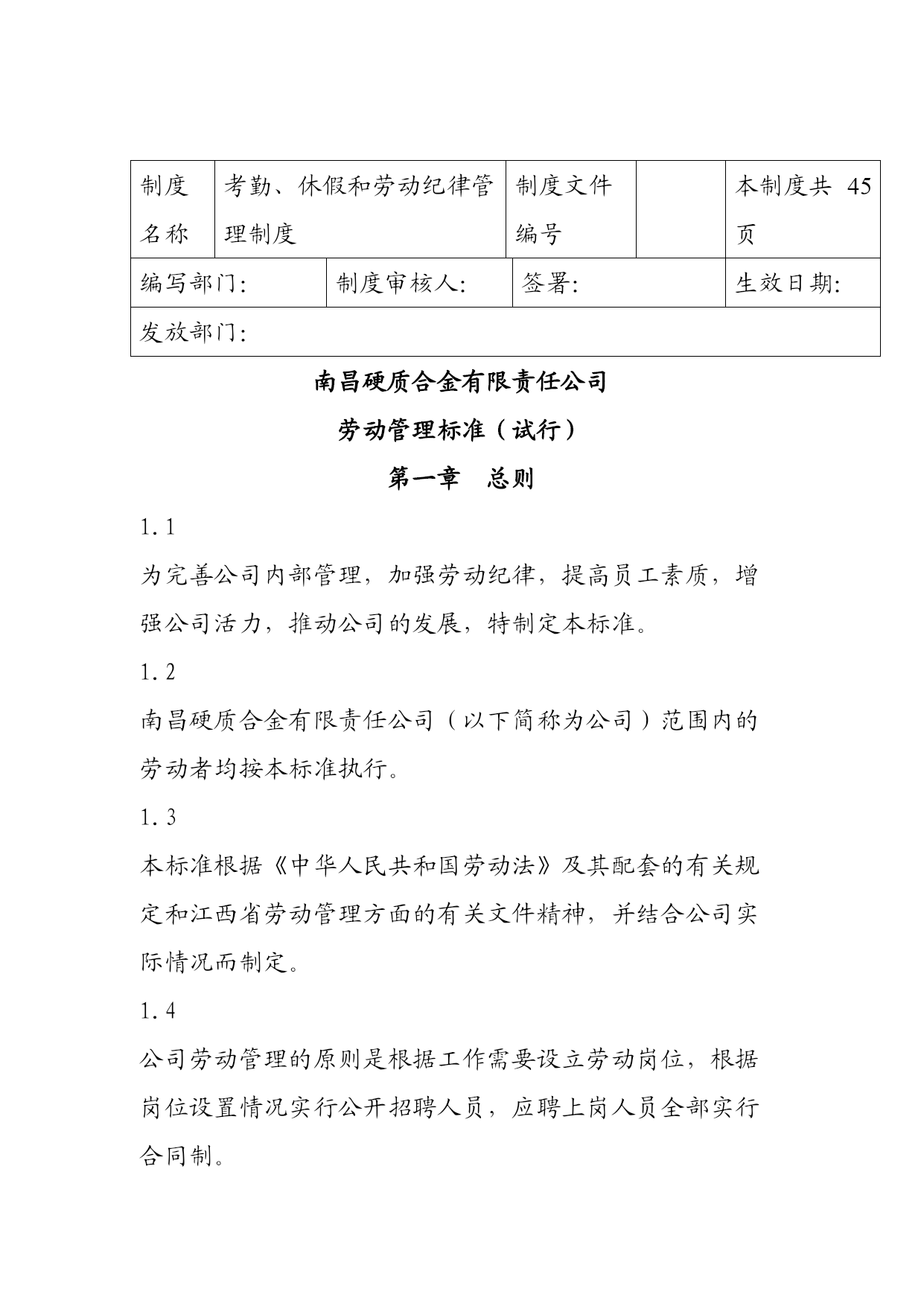 | 制度名称 | 考勤、休假和劳动纪律管理制度 | 制度文件编号 | | 本制度共 45 页 |
|---|---|---|---|---|
| 编写部门: | 制度审核人: | 签署: | | 生效日期: |
| 发放部门: | | | | |

南昌硬质合金有限责任公司

劳动管理标准（试行）

第一章　总则

1.1

为完善公司内部管理，加强劳动纪律，提高员工素质，增强公司活力，推动公司的发展，特制定本标准。

1.2

南昌硬质合金有限责任公司（以下简称为公司）范围内的劳动者均按本标准执行。

1.3

本标准根据《中华人民共和国劳动法》及其配套的有关规定和江西省劳动管理方面的有关文件精神，并结合公司实际情况而制定。

1.4

公司劳动管理的原则是根据工作需要设立劳动岗位，根据岗位设置情况实行公开招聘人员，应聘上岗人员全部实行合同制。